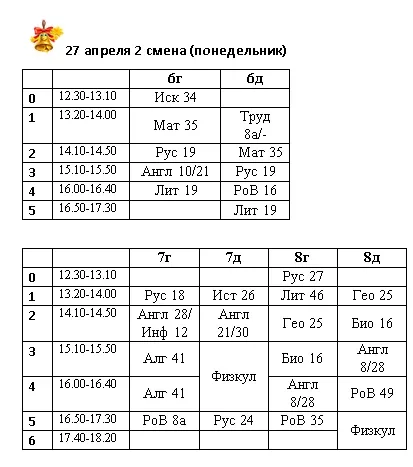 27 апреля 2 смена (понедельник)

| | | 6г | 6д |
|---|---|---|---|
| 0 | 12.30-13.10 | Иск 34 | |
| 1 | 13.20-14.00 | Мат 35 | Труд 8а/- |
| 2 | 14.10-14.50 | Рус 19 | Мат 35 |
| 3 | 15.10-15.50 | Англ 10/21 | Рус 19 |
| 4 | 16.00-16.40 | Лит 19 | РоВ 16 |
| 5 | 16.50-17.30 | | Лит 19 |

| | | 7г | 7д | 8г | 8д |
|---|---|---|---|---|---|
| 0 | 12.30-13.10 | | | Рус 27 | |
| 1 | 13.20-14.00 | Рус 18 | Ист 26 | Лит 46 | Гео 25 |
| 2 | 14.10-14.50 | Англ 28/ Инф 12 | Англ 21/30 | Гео 25 | Био 16 |
| 3 | 15.10-15.50 | Алг 41 | Физкул | Био 16 | Англ 8/28 |
| 4 | 16.00-16.40 | Алг 41 | | Англ 8/28 | РоВ 49 |
| 5 | 16.50-17.30 | РоВ 8а | Рус 24 | РоВ 35 | Физкул |
| 6 | 17.40-18.20 | | | | |